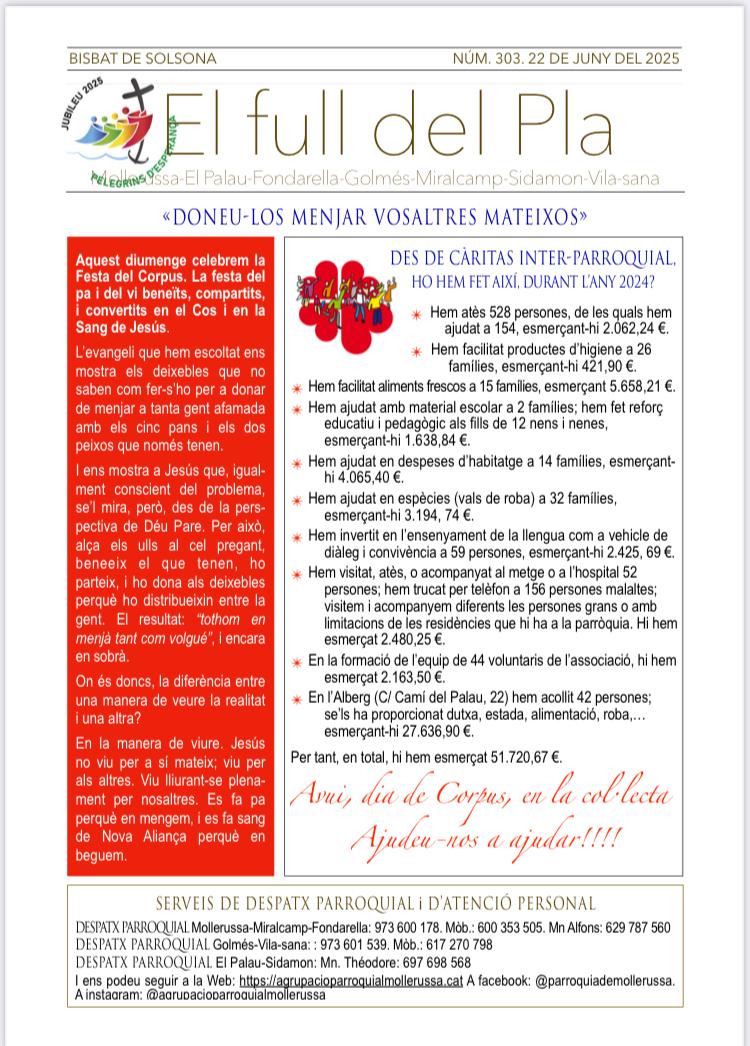 BISBAT DE SOLSONA

NÚM. 303. 22 DE JUNY DEL 2025

JUBILEU 2025

PELEGRINS D'ESPERANÇA

El full del Pla

Mollerussa-El Palau-Fondarella-Golmés-Miralcamp-Sidamon-Vila-sana

«DONEU-LOS MENJAR VOSALTRES MATEIXOS»

Aquest diumenge celebrem la Festa del Corpus. La festa del pa i del vi beneïts, compartits, i convertits en el Cos i en la Sang de Jesús.

L'evangeli que hem escoltat ens mostra els deixebles que no saben com fer-s'ho per a donar de menjar a tanta gent afamada amb els cinc pans i els dos peixos que només tenen.

I ens mostra a Jesús que, igualment conscient del problema, se'l mira, però, des de la perspectiva de Déu Pare. Per això, alça els ulls al cel pregant, beneeix el que tenen, ho parteix, i ho dona als deixebles perquè ho distribueixin entre la gent. El resultat: "tothom en menjà tant com volgué", i encara en sobrà.

On és doncs, la diferència entre una manera de veure la realitat i una altra?

En la manera de viure. Jesús no viu per a sí mateix; viu per als altres. Viu lliurant-se plenament per nosaltres. Es fa pa perquè en mengem, i es fa sang de Nova Aliança perquè en beguem.

DES DE CÀRITAS INTER-PARROQUIAL, HO HEM FET AIXÍ, DURANT L'ANY 2024?

Hem atès 528 persones, de les quals hem ajudat a 154, esmerçant-hi 2.062,24 €.

Hem facilitat productes d'higiene a 26 famílies, esmerçant-hi 421,90 €.

Hem facilitat aliments frescos a 15 famílies, esmerçant 5.658,21 €.

Hem ajudat amb material escolar a 2 famílies; hem fet reforç educatiu i pedagògic als fills de 12 nens i nenes, esmerçant-hi 1.638,84 €.

Hem ajudat en despeses d'habitatge a 14 famílies, esmerçant-hi 4.065,40 €.

Hem ajudat en espècies (vals de roba) a 32 famílies, esmerçant-hi 3.194, 74 €.

Hem invertit en l'ensenyament de la llengua com a vehicle de diàleg i convivència a 59 persones, esmerçant-hi 2.425, 69 €.

Hem visitat, atès, o acompanyat al metge o a l'hospital 52 persones; hem trucat per telèfon a 156 persones malaltes; visitem i acompanyem diferents les persones grans o amb limitacions de les residències que hi ha a la parròquia. Hi hem esmerçat 2.480,25 €.

En la formació de l'equip de 44 voluntaris de l'associació, hi hem esmerçat 2.163,50 €.

En l'Alberg (C/ Camí del Palau, 22) hem acollit 42 persones; se'ls ha proporcionat dutxa, estada, alimentació, roba,… esmerçant-hi 27.636,90 €.

Per tant, en total, hi hem esmerçat 51.720,67 €.

Avui, dia de Corpus, en la col·lecta Ajudeu-nos a ajudar!!!!

SERVEIS DE DESPATX PARROQUIAL i D'ATENCIÓ PERSONAL

DESPATX PARROQUIAL Mollerussa-Miralcamp-Fondarella: 973 600 178. Mòb.: 600 353 505. Mn Alfons: 629 787 560
DESPATX PARROQUIAL Golmés-Vila-sana: : 973 601 539. Mòb.: 617 270 798
DESPATX PARROQUIAL El Palau-Sidamon: Mn. Théodore: 697 698 568
I ens podeu seguir a la Web: https://agrupacioparroquialmollerussa.cat A facebook: @parroquiademollerussa. A instagram: @agrupacioparroquialmollerussa